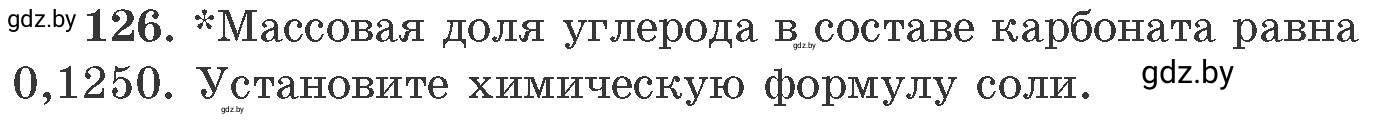 gdz.by 126. *Массовая доля углерода в составе карбоната равна 0,1250. Установите химическую формулу соли.

gdz.by

gdz.by

gdz.by